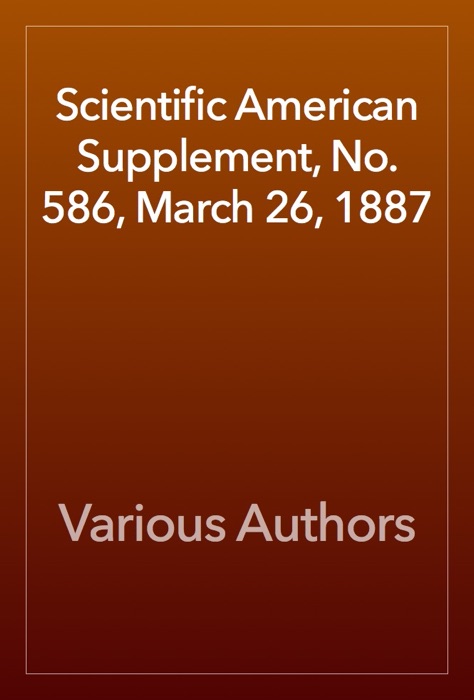 Scientific American Supplement, No. 586, March 26, 1887

Various Authors